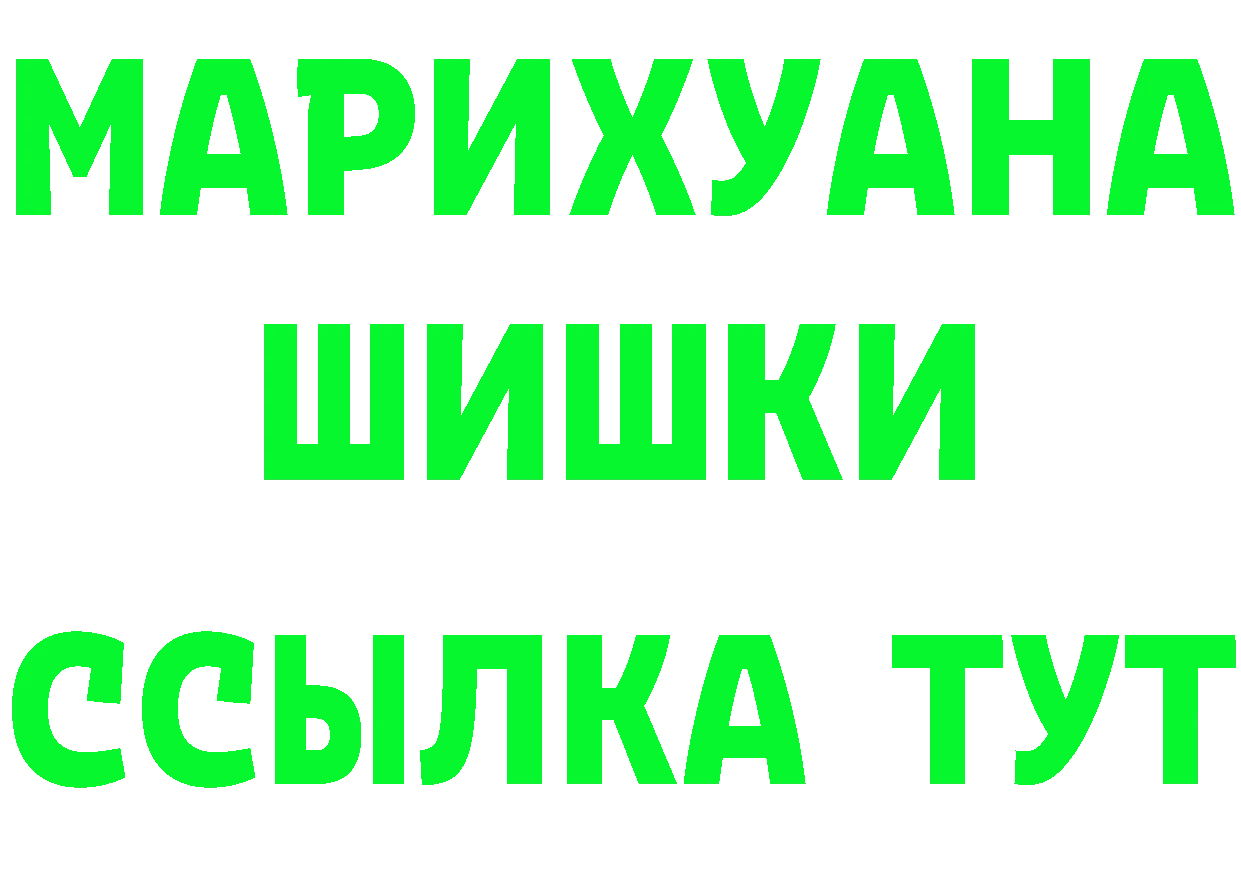 МАРИХУАНА
ШИШКИ
ССЫЛКА ТУТ